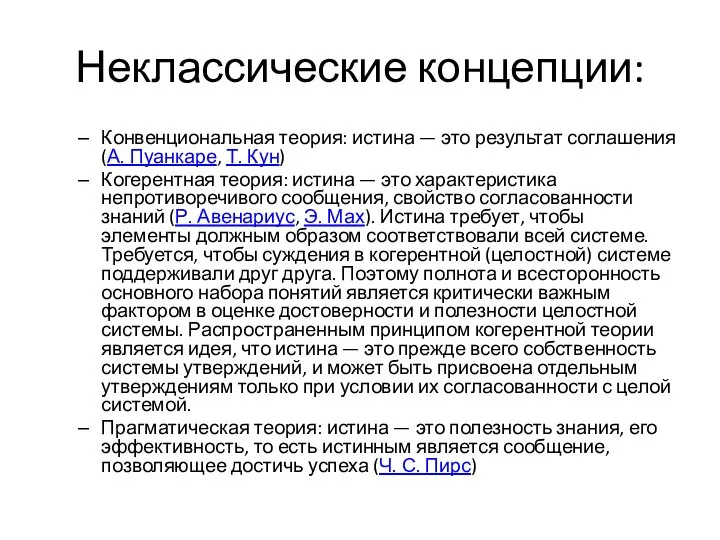 Неклассические концепции:

– Конвенциональная теория: истина — это результат соглашения (А. Пуанкаре, Т. Кун)
– Когерентная теория: истина — это характеристика непротиворечивого сообщения, свойство согласованности знаний (Р. Авенариус, Э. Мах). Истина требует, чтобы элементы должным образом соответствовали всей системе. Требуется, чтобы суждения в когерентной (целостной) системе поддерживали друг друга. Поэтому полнота и всесторонность основного набора понятий является критически важным фактором в оценке достоверности и полезности целостной системы. Распространенным принципом когерентной теории является идея, что истина — это прежде всего собственность системы утверждений, и может быть присвоена отдельным утверждениям только при условии их согласованности с целой системой.
– Прагматическая теория: истина — это полезность знания, его эффективность, то есть истинным является сообщение, позволяющее достичь успеха (Ч. С. Пирс)